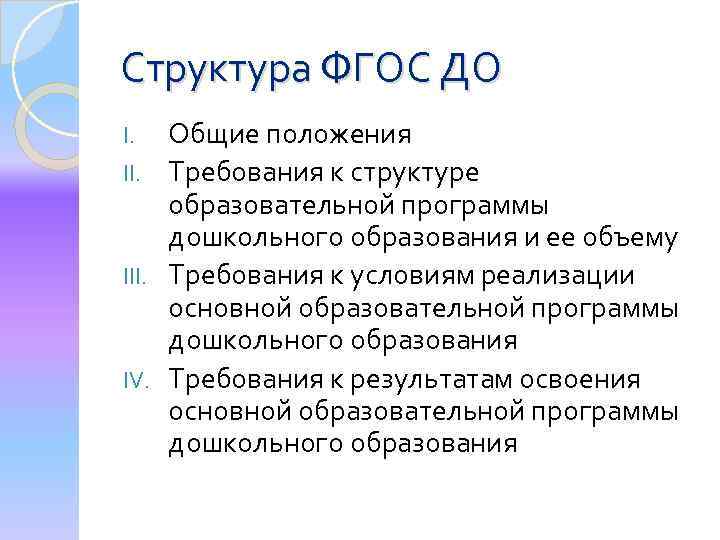 Структура ФГОС ДО

I. Общие положения
II. Требования к структуре образовательной программы дошкольного образования и ее объему
III. Требования к условиям реализации основной образовательной программы дошкольного образования
IV. Требования к результатам освоения основной образовательной программы дошкольного образования